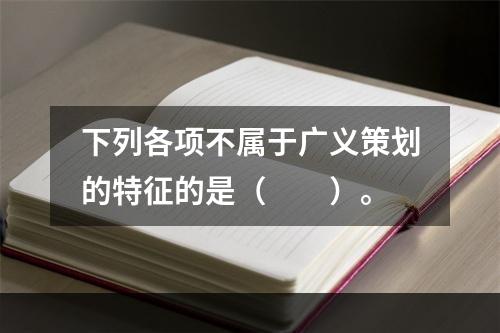 下列各项不属于广义策划的特征的是（　　）。